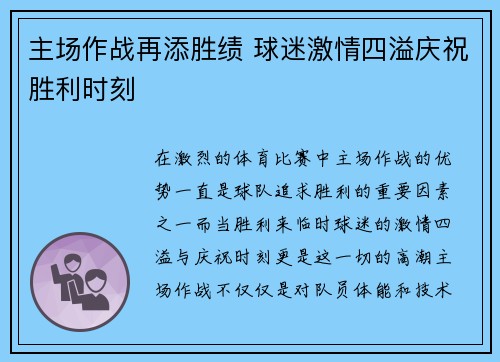 主场作战再添胜绩 球迷激情四溢庆祝胜利时刻

在激烈的体育比赛中主场作战的优势一直是球队追求胜利的重要因素之一而当胜利来临时球迷的激情四溢与庆祝时刻更是这一切的高潮主场作战不仅仅是对队员体能和技术